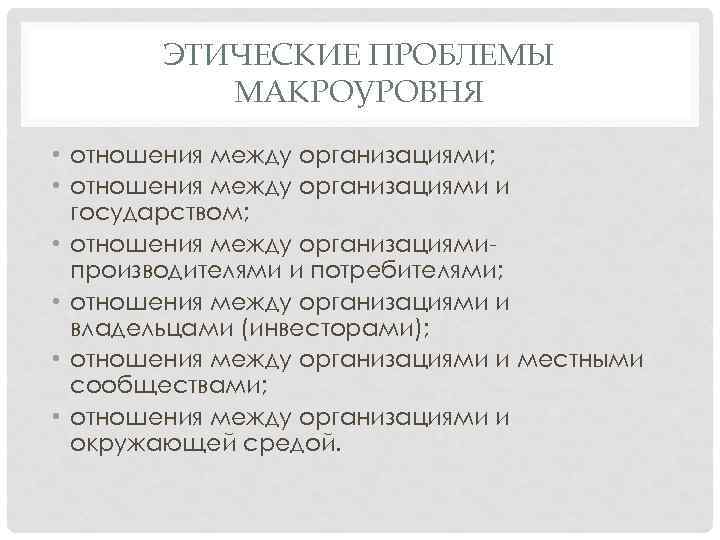 ЭТИЧЕСКИЕ ПРОБЛЕМЫ МАКРОУРОВНЯ

• отношения между организациями;
• отношения между организациями и государством;
• отношения между организациями-производителями и потребителями;
• отношения между организациями и владельцами (инвесторами);
• отношения между организациями и местными сообществами;
• отношения между организациями и окружающей средой.